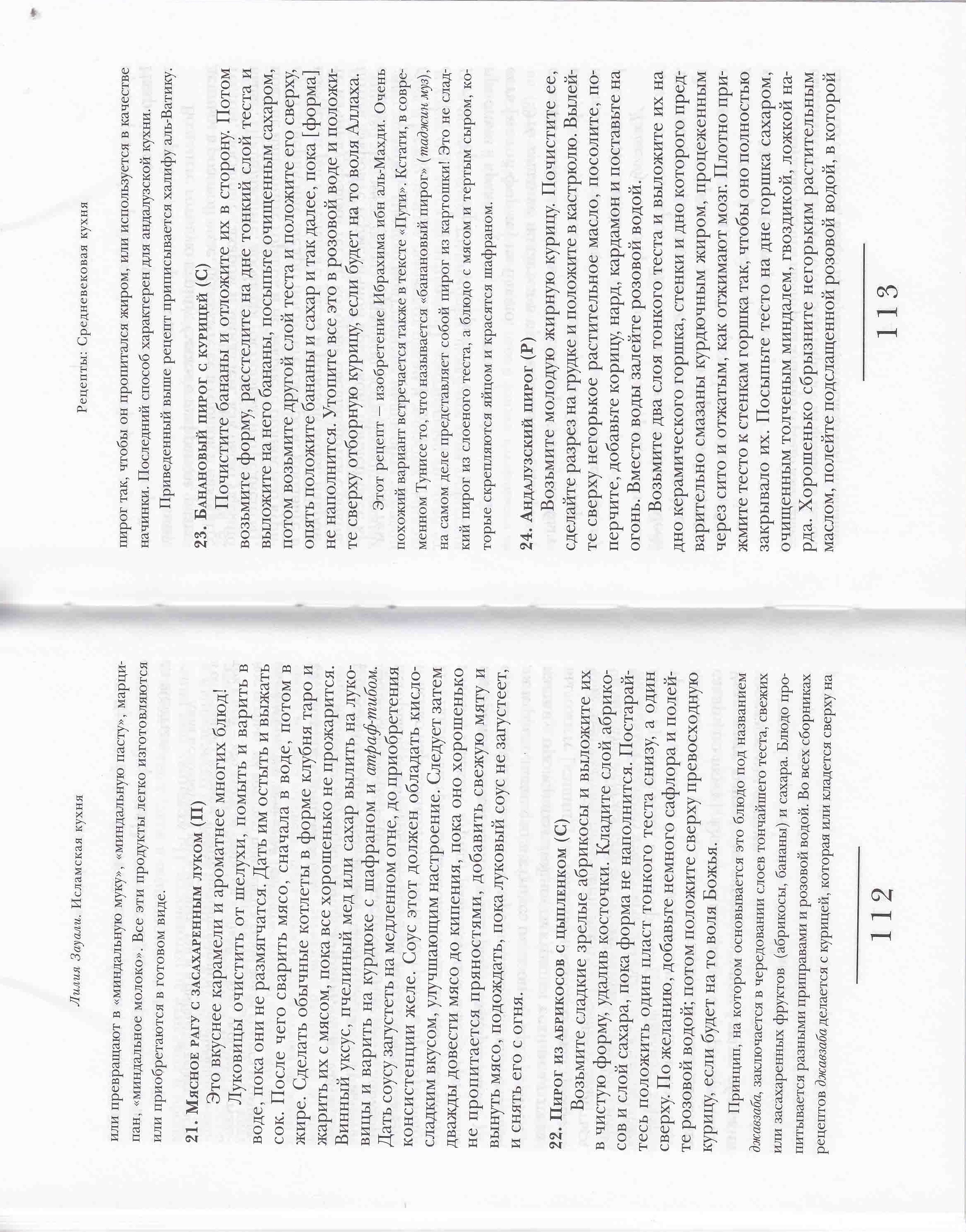 Лилия Зауали. Исламская кухня

или превращают в «миндальную муку», «миндальную пасту», марципан, «миндальное молоко». Все эти продукты легко изготовляются или приобретаются в готовом виде.

21. Мясное рагу с засахаренным луком (П)

Это вкуснее карамели и ароматнее многих блюд!

Луковицы очистить от шелухи, помыть и варить в воде, пока они не размягчатся. Дать им остыть и выжать сок. После чего сварить мясо, сначала в воде, потом в жире. Сделать обычные котлеты в форме клубня таро и жарить их с мясом, пока все хорошенько не прожарится. Винный уксус, пчелиный мед или сахар вылить на луковицы и варить на курдюке с шафраном и атраф-тибом. Дать соусу загустеть на медленном огне, до приобретения консистенции желе. Соус этот должен обладать кисло-сладким вкусом, улучшающим настроение. Следует затем дважды довести мясо до кипения, пока оно хорошенько не пропитается пряностями, добавить свежую мяту и вынуть мясо, подождать, пока луковый соус не загустеет, и снять его с огня.

22. Пирог из абрикосов с цыпленком (С)

Возьмите сладкие зрелые абрикосы и выложите их в чистую форму, удалив косточки. Кладите слой абрикосов и слой сахара, пока форма не наполнится. Постарайтесь положить один пласт тонкого теста снизу, а один сверху. По желанию, добавьте немного сафлора и полейте розовой водой; потом положите сверху превосходную курицу, если будет на то воля Божья.

Принцип, на котором основывается это блюдо под названием джавзаба, заключается в чередовании слоев тончайшего теста, свежих или засахаренных фруктов (абрикосы, бананы) и сахара. Блюдо пропитывается разными приправами и розовой водой. Во всех сборниках рецептов джавзаба делается с курицей, которая или кладется сверху на

112

Рецепты: Средневековая кухня

пирог так, чтобы он пропитался жиром, или используется в качестве начинки. Последний способ характерен для андалузской кухни.

Приведенный выше рецепт приписывается халифу аль-Ватику.

23. Банановый пирог с курицей (С)

Почистите бананы и отложите их в сторону. Потом возьмите форму, расстелите на дне тонкий слой теста и выложите на него бананы, посыпьте очищенным сахаром, потом возьмите другой слой теста и положите его сверху, опять положите бананы и сахар и так далее, пока [форма] не наполнится. Утопите все это в розовой воде и положите сверху отборную курицу, если будет на то воля Аллаха.

Этот рецепт – изобретение Ибрахима ибн аль-Махди. Очень похожий вариант встречается также в тексте «Пути». Кстати, в современном Тунисе то, что называется «банановый пирог» (таджин муз), на самом деле представляет собой пирог из картошки! Это не сладкий пирог из слоеного теста, а блюдо с мясом и тертым сыром, которые скрепляются яйцом и красятся шафраном.

24. Андалузский пирог (Р)

Возьмите молодую жирную курицу. Почистите ее, сделайте разрез на грудке и положите в кастрюлю. Вылейте сверху негорькое растительное масло, посолите, поперчите, добавьте корицу, нард, кардамон и поставьте на огонь. Вместо воды залейте розовой водой.

Возьмите два слоя тонкого теста и выложите их на дно керамического горшка, стенки и дно которого предварительно смазаны курдючным жиром, процеженным через сито и отжатым, как отжимают мозг. Плотно прижмите тесто к стенкам горшка так, чтобы оно полностью закрывало их. Посыпьте тесто на дне горшка сахаром, очищенным толченым миндалем, гвоздикой, ложкой нарда. Хорошенько сбрызните негорьким растительным маслом, полейте подслащенной розовой водой, в которой

113